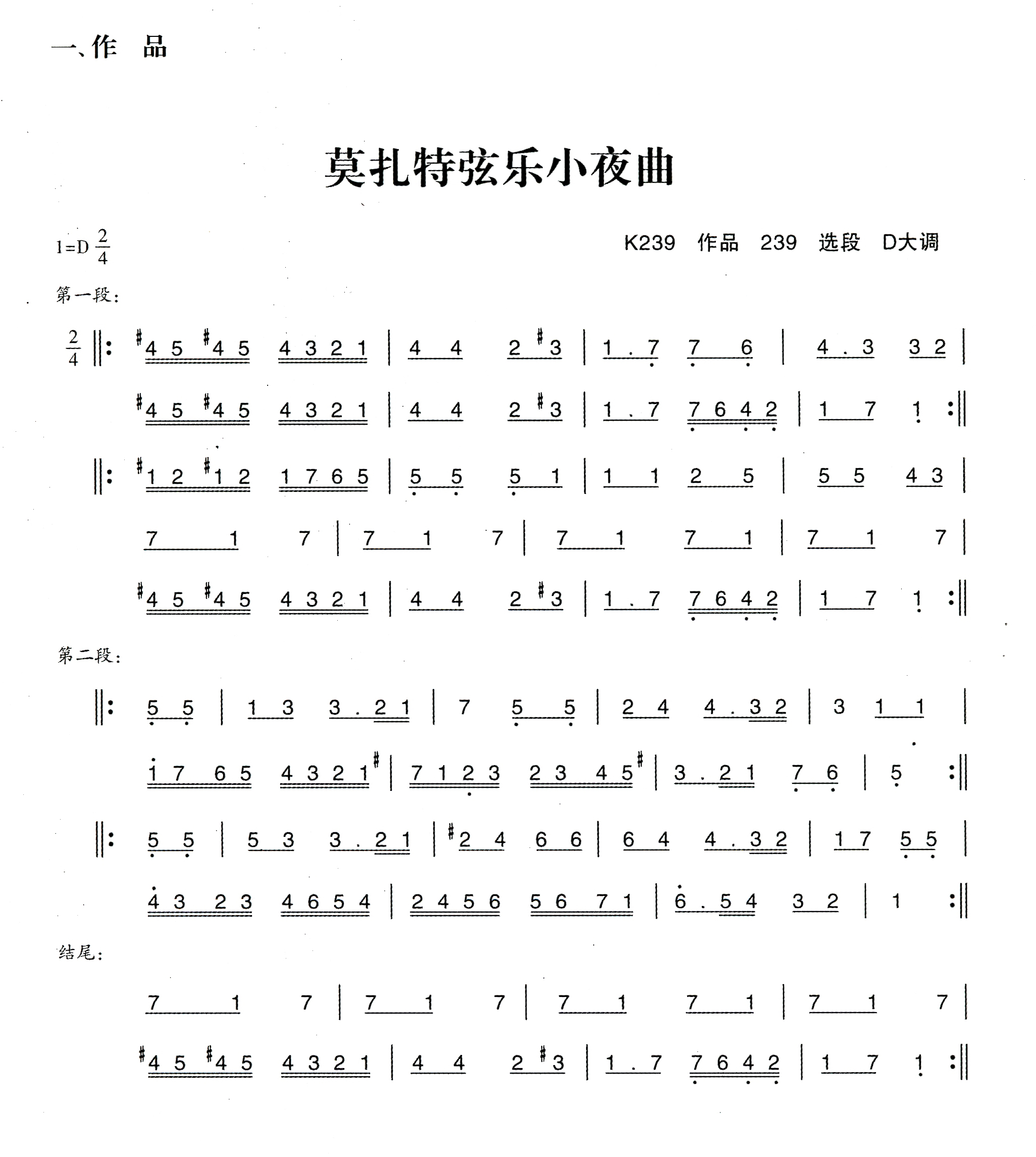 一、作　品

莫扎特弦乐小夜曲

1=D $\frac{2}{4}$

K239 作品 239 选段 D大调

第一段:

$\frac{2}{4}$ ‖: #4 5 #4 5 4 3 2 1 | 4 4 2 #3 | 1 . 7 7 6 | 4 . 3 3 2 |

#4 5 #4 5 4 3 2 1 | 4 4 2 #3 | 1 . 7 7 6 4 2 | 1 7 1 :‖

‖: #1 2 #1 2 1 7 6 5 | 5 5 5 1 | 1 1 2 5 | 5 5 4 3 |

7 1 7 | 7 1 7 | 7 1 7 1 | 7 1 7 |

#4 5 #4 5 4 3 2 1 | 4 4 2 #3 | 1 . 7 7 6 4 2 | 1 7 1 :‖

第二段:

‖: 5 5 | 1 3 3 . 2 1 | 7 5 5 | 2 4 4 . 3 2 | 3 1 1 |

1 7 6 5 4 3 2 1# | 7 1 2 3 2 3 4 5# | 3 . 2 1 7 6 | 5 :‖

‖: 5 5 | 5 3 3 . 2 1 | #2 4 6 6 | 6 4 4 . 3 2 | 1 7 5 5 |

4 3 2 3 4 6 5 4 | 2 4 5 6 5 6 7 1 | 6 . 5 4 3 2 | 1 :‖

结尾:

7 1 7 | 7 1 7 | 7 1 7 1 | 7 1 7 |

#4 5 #4 5 4 3 2 1 | 4 4 2 #3 | 1 . 7 7 6 4 2 | 1 7 1 :‖